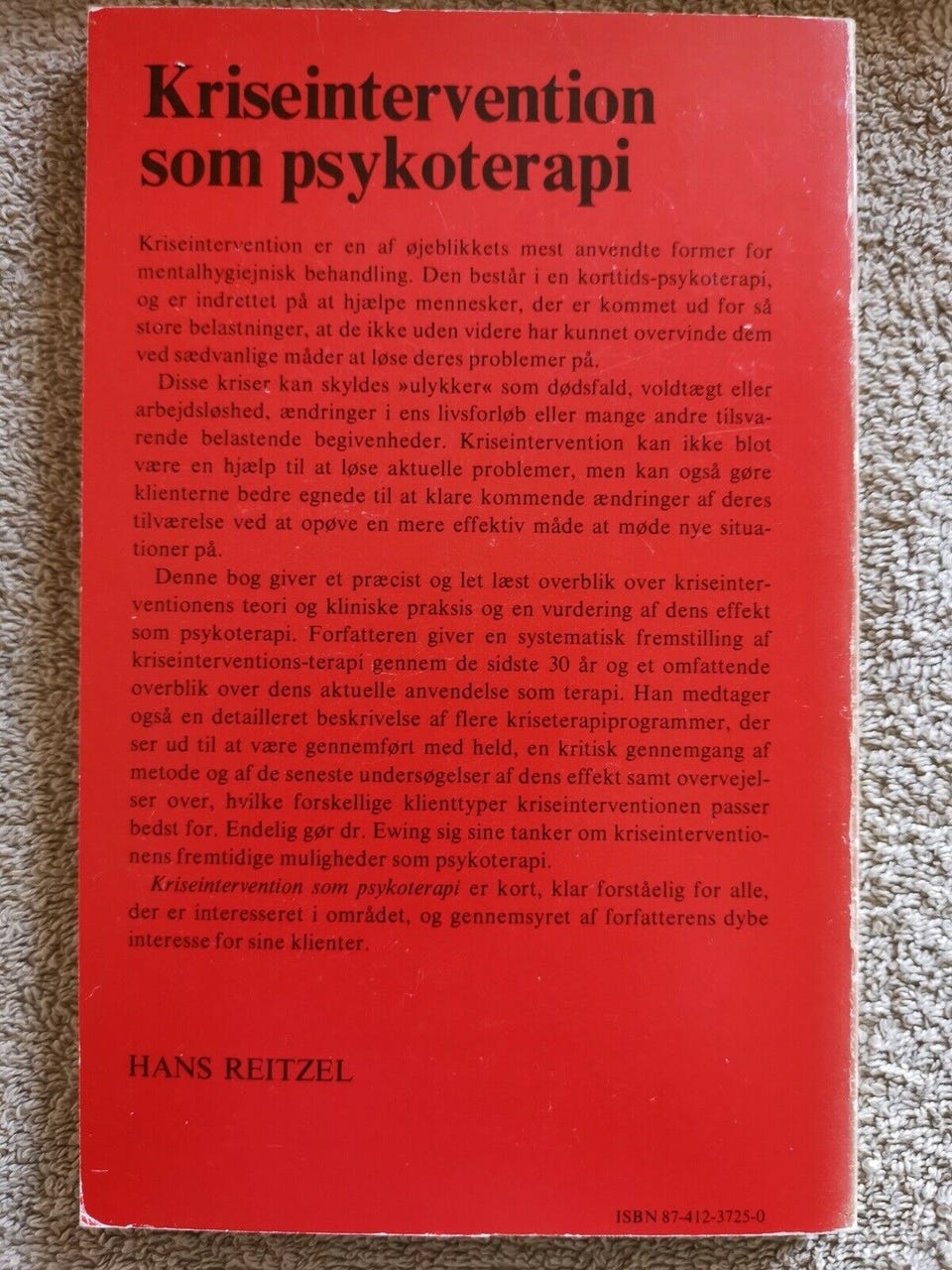 Kriseintervention som psykoterapi

Kriseintervention er en af øjeblikkets mest anvendte former for mentalhygiejnisk behandling. Den består i en korttids-psykoterapi, og er indrettet på at hjælpe mennesker, der er kommet ud for så store belastninger, at de ikke uden videre har kunnet overvinde dem ved sædvanlige måder at løse deres problemer på.

Disse kriser kan skyldes »ulykker« som dødsfald, voldtægt eller arbejdsløshed, ændringer i ens livsforløb eller mange andre tilsvarende belastende begivenheder. Kriseintervention kan ikke blot være en hjælp til at løse aktuelle problemer, men kan også gøre klienterne bedre egnede til at klare kommende ændringer af deres tilværelse ved at opøve en mere effektiv måde at møde nye situationer på.

Denne bog giver et præcist og let læst overblik over kriseinterventionens teori og kliniske praksis og en vurdering af dens effekt som psykoterapi. Forfatteren giver en systematisk fremstilling af kriseinterventions-terapi gennem de sidste 30 år og et omfattende overblik over dens aktuelle anvendelse som terapi. Han medtager også en detailleret beskrivelse af flere kriseterapiprogrammer, der ser ud til at være gennemført med held, en kritisk gennemgang af metode og af de seneste undersøgelser af dens effekt samt overvejelser over, hvilke forskellige klienttyper kriseinterventionen passer bedst for. Endelig gør dr. Ewing sig sine tanker om kriseinterventionens fremtidige muligheder som psykoterapi.

Kriseintervention som psykoterapi er kort, klar forståelig for alle, der er interesseret i området, og gennemsyret af forfatterens dybe interesse for sine klienter.

HANS REITZEL

ISBN 87-412-3725-0